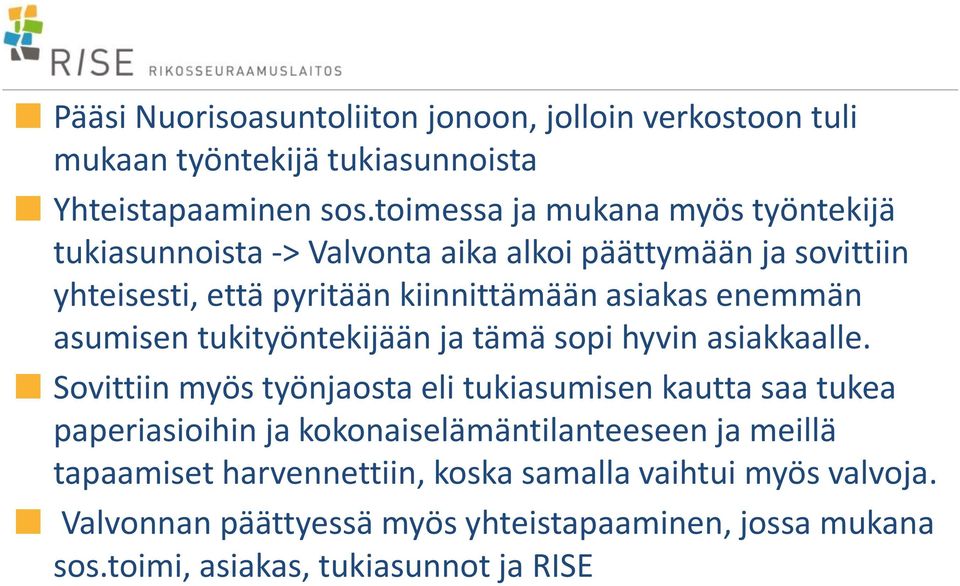 RISE RIKOSSEURAAMUSLAITOS

Pääsi Nuorisoasuntoliiton jonoon, jolloin verkostoon tuli mukaan työntekijä tukiasunnoista

Yhteistapaaminen sos.toimessa ja mukana myös työntekijä tukiasunnoista -> Valvonta aika alkoi päättymään ja sovittiin yhteisesti, että pyritään kiinnittämään asiakas enemmän asumisen tukityöntekijään ja tämä sopi hyvin asiakkaalle.

Sovittiin myös työnjaosta eli tukiasumisen kautta saa tukea paperiasioihin ja kokonaiselämäntilanteeseen ja meillä tapaamiset harvennettiin, koska samalla vaihtui myös valvoja.

Valvonnan päättyessä myös yhteistapaaminen, jossa mukana sos.toimi, asiakas, tukiasunnot ja RISE